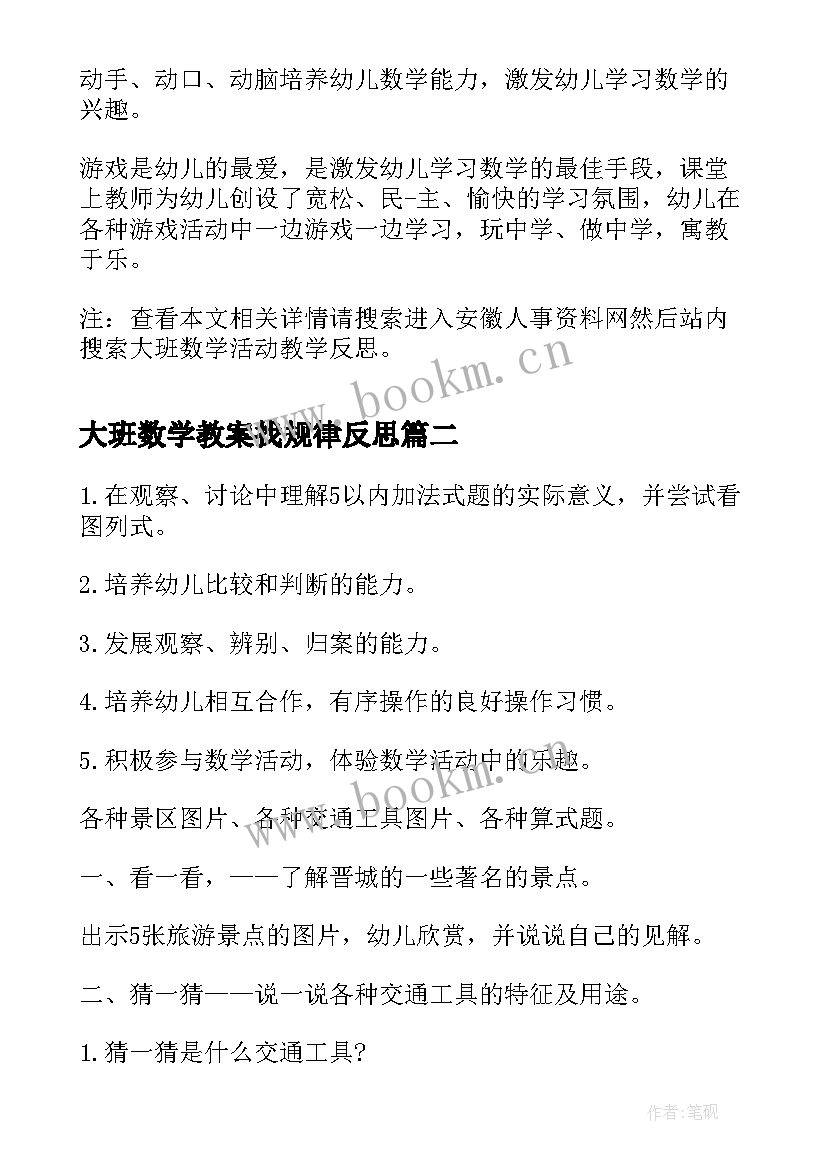 动手、动口、动脑培养幼儿数学能力，激发幼儿学习数学的兴趣。

游戏是幼儿的最爱，是激发幼儿学习数学的最佳手段，课堂上教师为幼儿创设了宽松、民-主、愉快的学习氛围，幼儿在各种游戏活动中一边游戏一边学习，玩中学、做中学，寓教于乐。

注：查看本文相关详情请搜索进入安徽人事资料网然后站内搜索大班数学活动教学反思。

www.bookm.cn

大班数学教案找规律反思篇二

1.在观察、讨论中理解5以内加法式题的实际意义，并尝试看图列式。

2.培养幼儿比较和判断的能力。

3.发展观察、辨别、归案的能力。

4.培养幼儿相互合作，有序操作的良好操作习惯。

5.积极参与数学活动，体验数学活动中的乐趣。

各种景区图片、各种交通工具图片、各种算式题。

一、看一看，——了解晋城的一些著名的景点。

出示5张旅游景点的图片，幼儿欣赏，并说说自己的见解。

二、猜一猜——说一说各种交通工具的特征及用途。

1.猜一猜是什么交通工具?

作者:笔砚